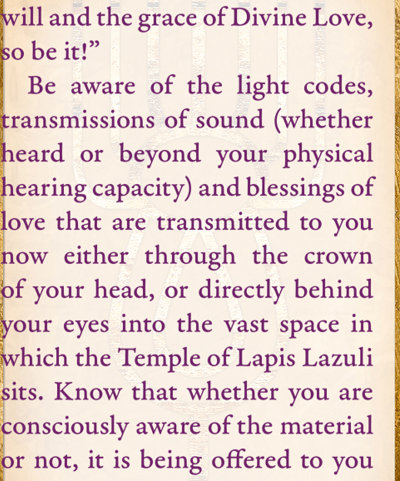 will and the grace of Divine Love, so be it!”

Be aware of the light codes, transmissions of sound (whether heard or beyond your physical hearing capacity) and blessings of love that are transmitted to you now either through the crown of your head, or directly behind your eyes into the vast space in which the Temple of Lapis Lazuli sits. Know that whether you are consciously aware of the material or not, it is being offered to you